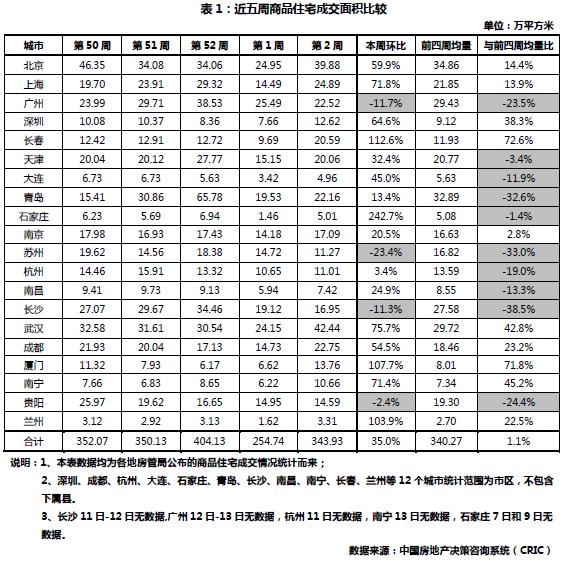 表 1：近五周商品住宅成交面积比较

单位：万平方米

| 城市 | 第 50 周 | 第 51 周 | 第 52 周 | 第 1 周 | 第 2 周 | 本周环比 | 前四周均量 | 与前四周均量比 |
|---|---|---|---|---|---|---|---|---|
| 北京 | 46.35 | 34.08 | 34.06 | 24.95 | 39.88 | 59.9% | 34.86 | 14.4% |
| 上海 | 19.70 | 23.91 | 29.32 | 14.49 | 24.89 | 71.8% | 21.85 | 13.9% |
| 广州 | 23.99 | 29.71 | 38.53 | 25.49 | 22.52 | -11.7% | 29.43 | -23.5% |
| 深圳 | 10.08 | 10.37 | 8.36 | 7.66 | 12.62 | 64.6% | 9.12 | 38.3% |
| 长春 | 12.42 | 12.91 | 12.72 | 9.69 | 20.59 | 112.6% | 11.93 | 72.6% |
| 天津 | 20.04 | 20.12 | 27.77 | 15.15 | 20.06 | 32.4% | 20.77 | -3.4% |
| 大连 | 6.73 | 6.73 | 5.63 | 3.42 | 4.96 | 45.0% | 5.63 | -11.9% |
| 青岛 | 15.41 | 30.86 | 65.78 | 19.53 | 22.16 | 13.4% | 32.89 | -32.6% |
| 石家庄 | 6.23 | 5.69 | 6.94 | 1.46 | 5.01 | 242.7% | 5.08 | -1.4% |
| 南京 | 17.98 | 16.93 | 17.43 | 14.18 | 17.09 | 20.5% | 16.63 | 2.8% |
| 苏州 | 19.62 | 14.56 | 18.38 | 14.72 | 11.27 | -23.4% | 16.82 | -33.0% |
| 杭州 | 14.46 | 15.91 | 13.32 | 10.65 | 11.01 | 3.4% | 13.59 | -19.0% |
| 南昌 | 9.41 | 9.73 | 9.13 | 5.94 | 7.42 | 24.9% | 8.55 | -13.3% |
| 长沙 | 27.07 | 29.67 | 34.46 | 19.12 | 16.95 | -11.3% | 27.58 | -38.5% |
| 武汉 | 32.58 | 31.61 | 30.54 | 24.15 | 42.44 | 75.7% | 29.72 | 42.8% |
| 成都 | 21.93 | 20.04 | 17.13 | 14.73 | 22.75 | 54.5% | 18.46 | 23.2% |
| 厦门 | 11.32 | 7.93 | 6.17 | 6.62 | 13.76 | 107.7% | 8.01 | 71.8% |
| 南宁 | 7.66 | 6.83 | 8.65 | 6.22 | 10.66 | 71.4% | 7.34 | 45.2% |
| 贵阳 | 25.97 | 19.62 | 16.65 | 14.95 | 14.59 | -2.4% | 19.30 | -24.4% |
| 兰州 | 3.12 | 2.92 | 3.13 | 1.62 | 3.31 | 103.9% | 2.70 | 22.5% |
| 合计 | 352.07 | 350.13 | 404.13 | 254.74 | 343.93 | 35.0% | 340.27 | 1.1% |

说明：1、本表数据均为各地房管局公布的商品住宅成交情况统计而来；

2、深圳、成都、杭州、大连、石家庄、青岛、长沙、南昌、南宁、长春、兰州等 12 个城市统计范围为市区，不包含下属县.

3、长沙 11 日-12 日无数据,广州 12 日-13 日无数据，杭州 11 日无数据，南宁 13 日无数据，石家庄 7 日和 9 日无数据。

数据来源：中国房地产决策咨询系统（CRIC）